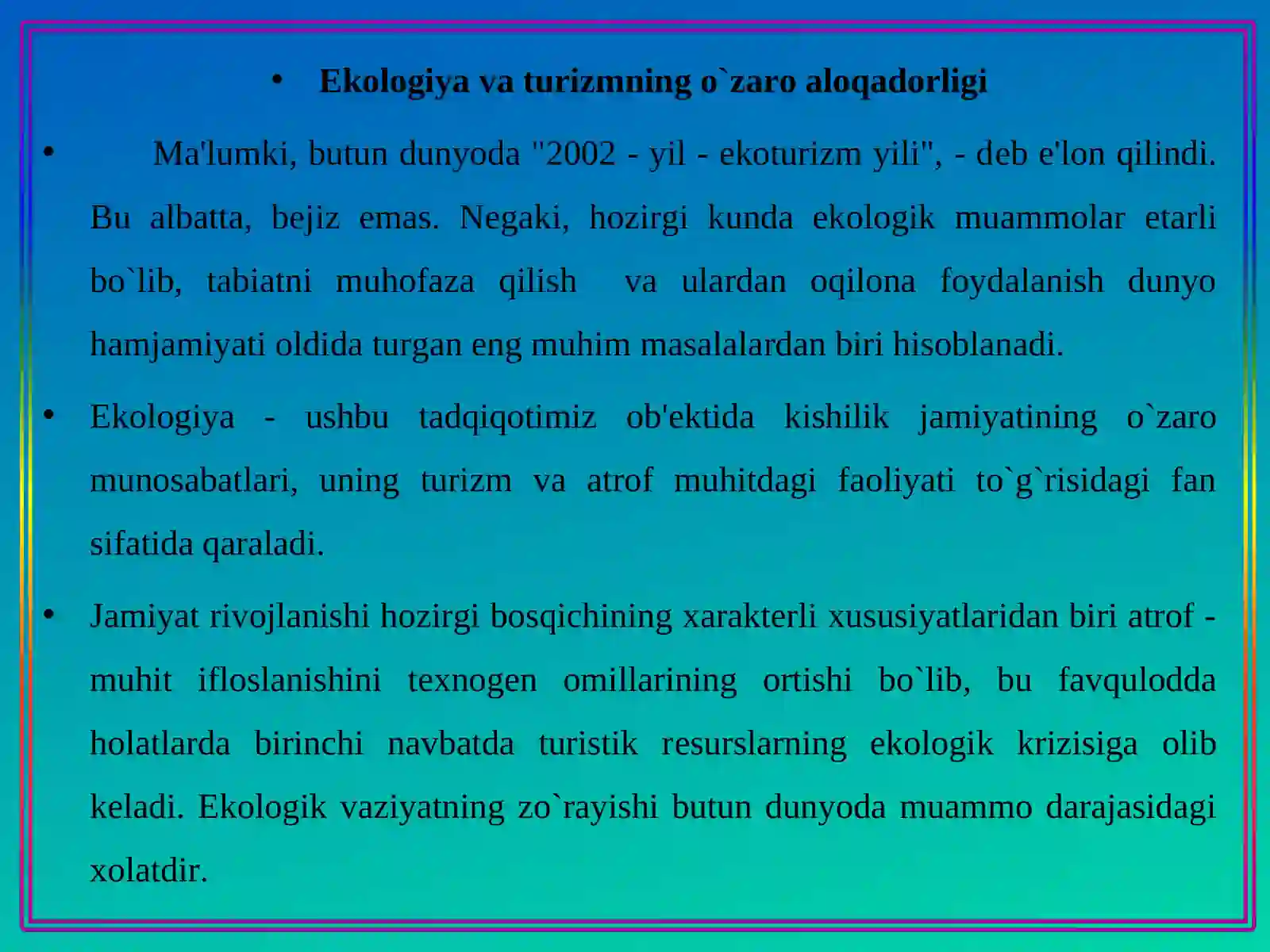 • Ekologiya va turizmning o`zaro aloqadorligi

• Ma'lumki, butun dunyoda "2002 - yil - ekoturizm yili", - deb e'lon qilindi. Bu albatta, bejiz emas. Negaki, hozirgi kunda ekologik muammolar etarli bo`lib, tabiatni muhofaza qilish va ulardan oqilona foydalanish dunyo hamjamiyati oldida turgan eng muhim masalalardan biri hisoblanadi.

• Ekologiya - ushbu tadqiqotimiz ob'ektida kishilik jamiyatining o`zaro munosabatlari, uning turizm va atrof muhitdagi faoliyati to`g`risidagi fan sifatida qaraladi.

• Jamiyat rivojlanishi hozirgi bosqichining xarakterli xususiyatlaridan biri atrof - muhit ifloslanishini texnogen omillarining ortishi bo`lib, bu favqulodda holatlarda birinchi navbatda turistik resurslarning ekologik krizisiga olib keladi. Ekologik vaziyatning zo`rayishi butun dunyoda muammo darajasidagi xolatdir.